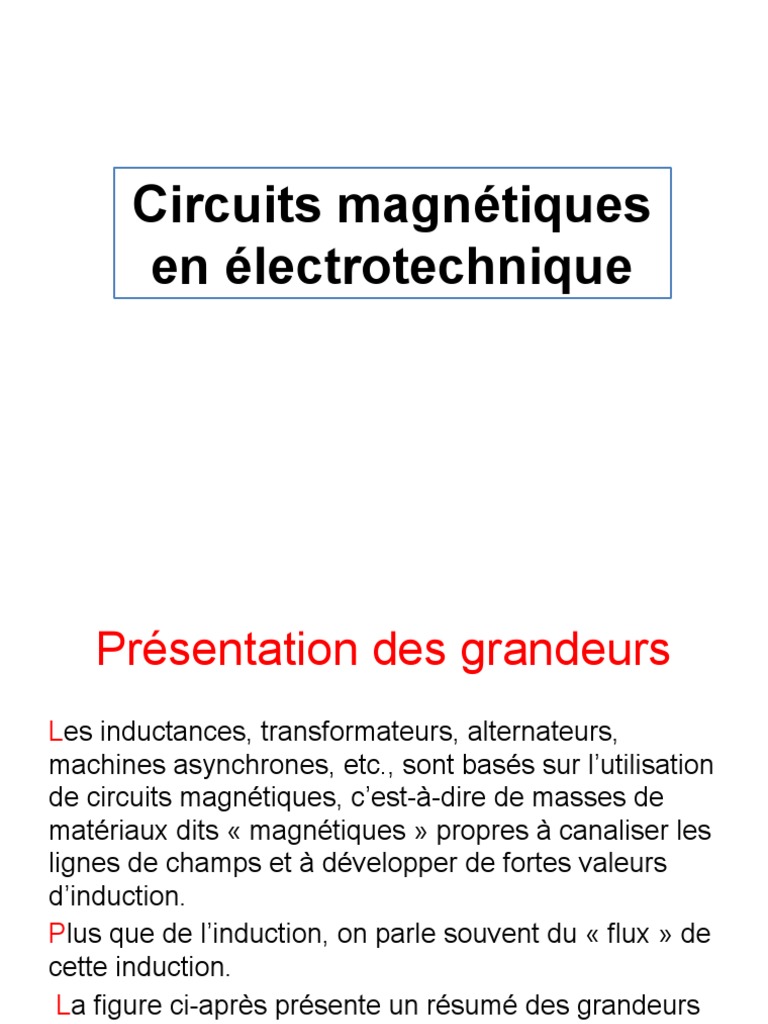 Circuits magnétiques en électrotechnique

Présentation des grandeurs

Les inductances, transformateurs, alternateurs, machines asynchrones, etc., sont basés sur l'utilisation de circuits magnétiques, c'est-à-dire de masses de matériaux dits « magnétiques » propres à canaliser les lignes de champs et à développer de fortes valeurs d'induction.

Plus que de l'induction, on parle souvent du « flux » de cette induction.

La figure ci-après présente un résumé des grandeurs